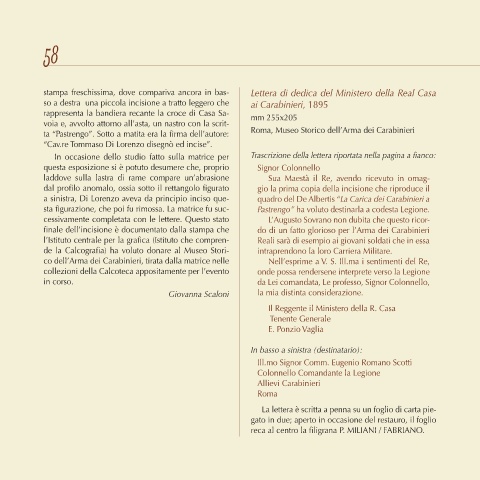 58

stampa freschissima, dove compariva ancora in basso a destra una piccola incisione a tratto leggero che rappresenta la bandiera recante la croce di Casa Savoia e, avvolto attorno all'asta, un nastro con la scritta "Pastrengo". Sotto a matita era la firma dell'autore: "Cav.re Tommaso Di Lorenzo disegnò ed incise".

In occasione dello studio fatto sulla matrice per questa esposizione si è potuto desumere che, proprio laddove sulla lastra di rame compare un'abrasione dal profilo anomalo, ossia sotto il rettangolo figurato a sinistra, Di Lorenzo aveva da principio inciso questa figurazione, che poi fu rimossa. La matrice fu successivamente completata con le lettere. Questo stato finale dell'incisione è documentato dalla stampa che l'Istituto centrale per la grafica (Istituto che comprende la Calcografia) ha voluto donare al Museo Storico dell'Arma dei Carabinieri, tirata dalla matrice nelle collezioni della Calcoteca appositamente per l'evento in corso.

Giovanna Scaloni

Lettera di dedica del Ministero della Real Casa ai Carabinieri, 1895
mm 255x205
Roma, Museo Storico dell'Arma dei Carabinieri

Trascrizione della lettera riportata nella pagina a fianco:
Signor Colonnello
Sua Maestà il Re, avendo ricevuto in omaggio la prima copia della incisione che riproduce il quadro del De Albertis "La Carica dei Carabinieri a Pastrengo" ha voluto destinarla a codesta Legione.
L'Augusto Sovrano non dubita che questo ricordo di un fatto glorioso per l'Arma dei Carabinieri Reali sarà di esempio ai giovani soldati che in essa intraprendono la loro Carriera Militare.
Nell'esprime a V. S. Ill.ma i sentimenti del Re, onde possa rendersene interprete verso la Legione da Lei comandata, Le professo, Signor Colonnello, la mia distinta considerazione.
Il Reggente il Ministero della R. Casa
Tenente Generale
E. Ponzio Vaglia

In basso a sinistra (destinatario):
Ill.mo Signor Comm. Eugenio Romano Scotti
Colonnello Comandante la Legione
Allievi Carabinieri
Roma

La lettera è scritta a penna su un foglio di carta piegato in due; aperto in occasione del restauro, il foglio reca al centro la filigrana P. MILIANI / FABRIANO.